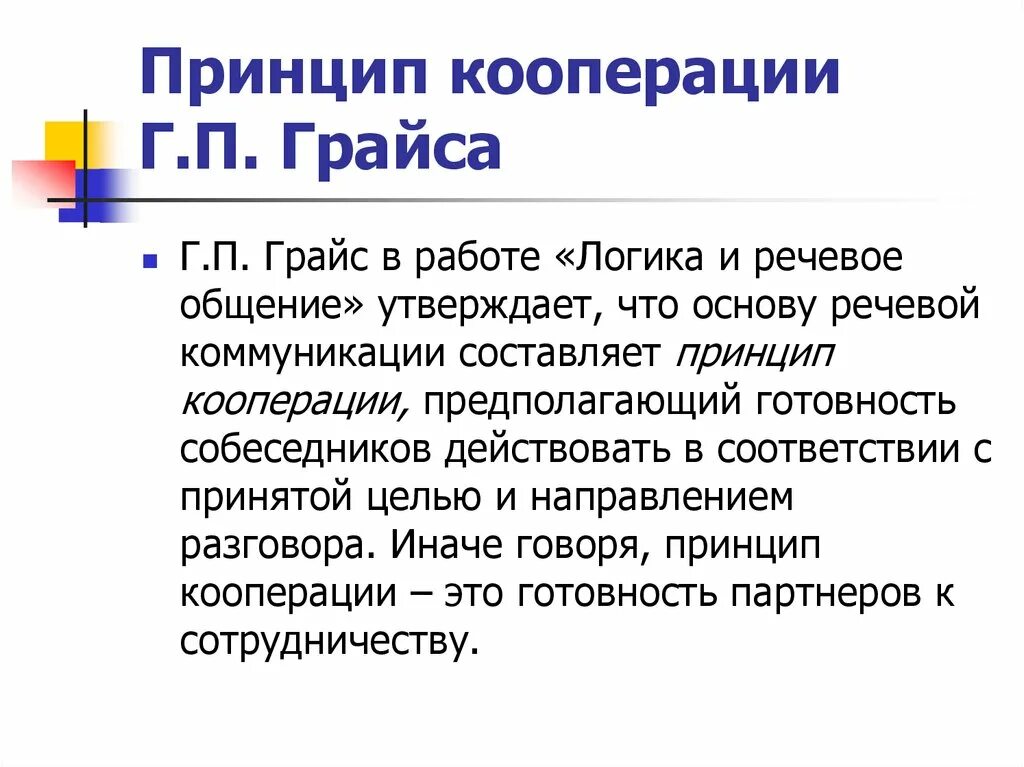 Принцип кооперации Г.П. Грайса

Г.П. Грайс в работе «Логика и речевое общение» утверждает, что основу речевой коммуникации составляет принцип кооперации, предполагающий готовность собеседников действовать в соответствии с принятой целью и направлением разговора. Иначе говоря, принцип кооперации – это готовность партнеров к сотрудничеству.